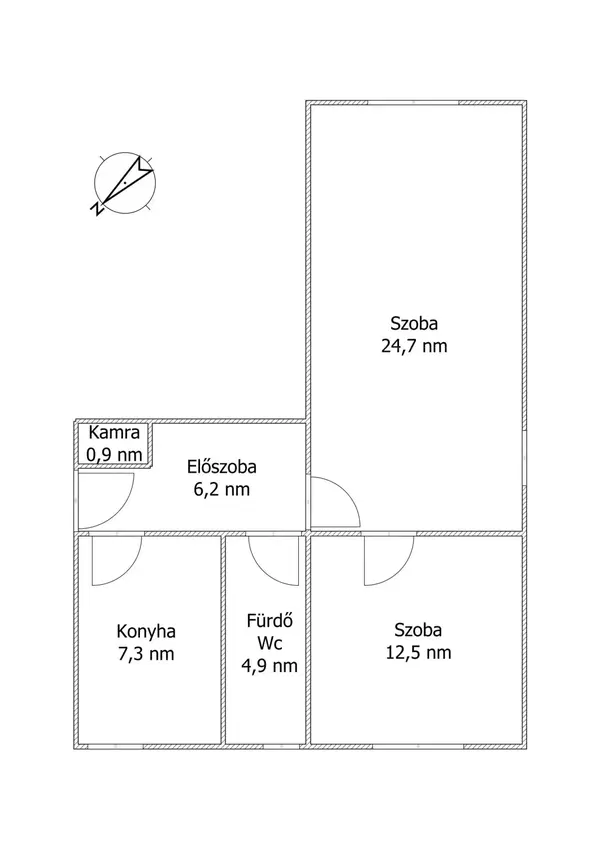 N

Szoba
24,7 nm

Kamra
0,9 nm

Előszoba
6,2 nm

Konyha
7,3 nm

Fürdő
Wc
4,9 nm

Szoba
12,5 nm